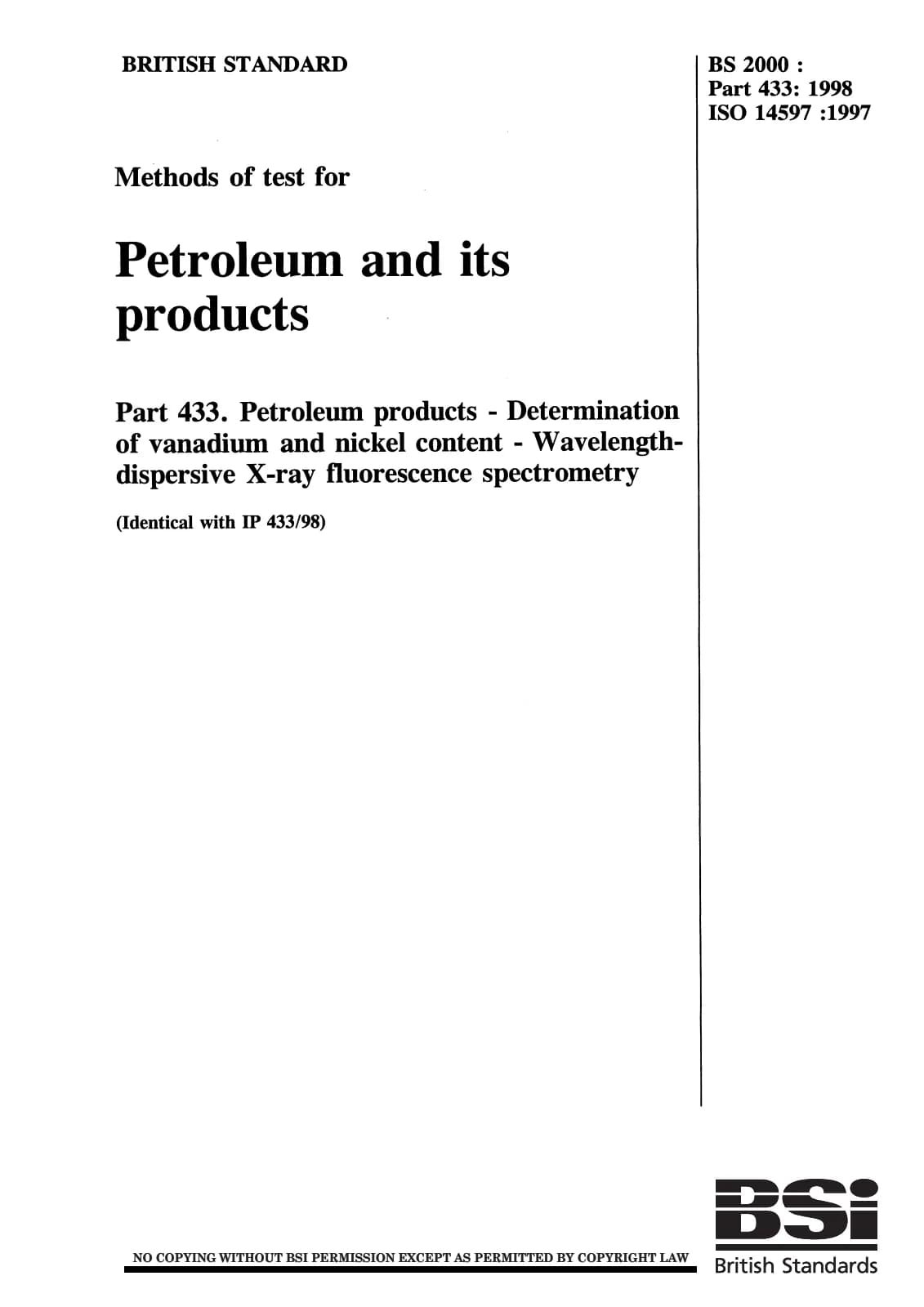 BRITISH STANDARD

BS 2000 :
Part 433: 1998
ISO 14597 :1997

Methods of test for

Petroleum and its products

Part 433. Petroleum products - Determination of vanadium and nickel content - Wavelength-dispersive X-ray fluorescence spectrometry

(Identical with IP 433/98)

NO COPYING WITHOUT BSI PERMISSION EXCEPT AS PERMITTED BY COPYRIGHT LAW

BSI
British Standards